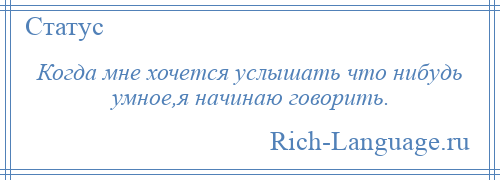 Статус

Когда мне хочется услышать что нибудь умное,я начинаю говорить.

Rich-Language.ru